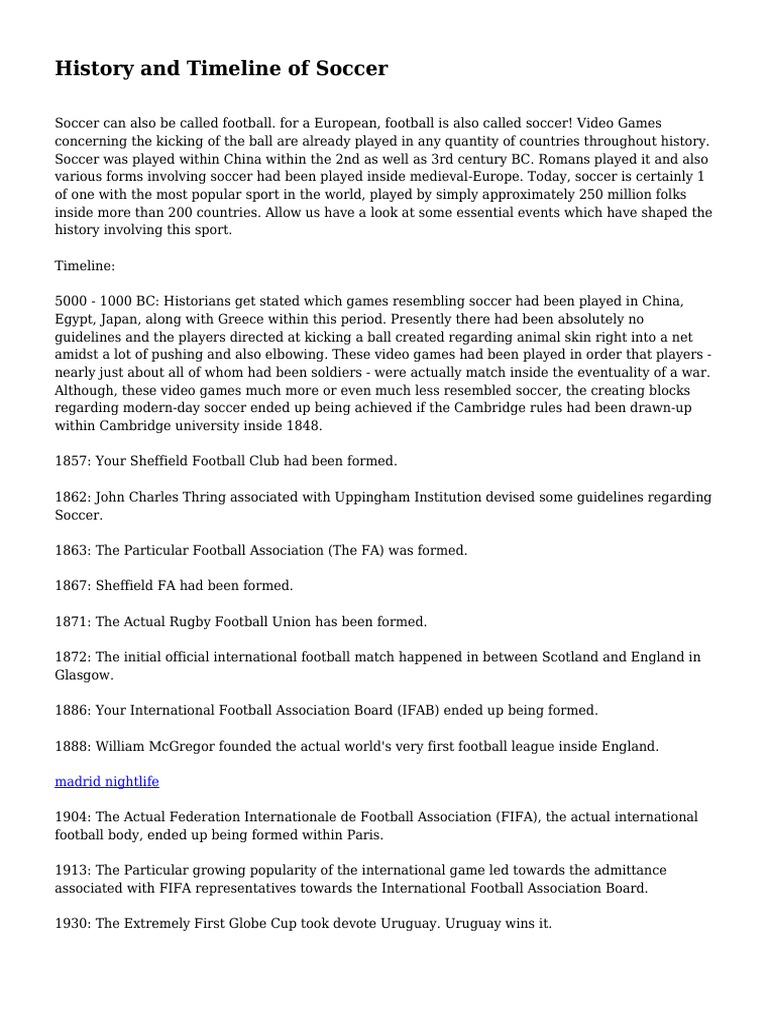 History and Timeline of Soccer

Soccer can also be called football. for a European, football is also called soccer! Video Games concerning the kicking of the ball are already played in any quantity of countries throughout history. Soccer was played within China within the 2nd as well as 3rd century BC. Romans played it and also various forms involving soccer had been played inside medieval-Europe. Today, soccer is certainly 1 of one with the most popular sport in the world, played by simply approximately 250 million folks inside more than 200 countries. Allow us have a look at some essential events which have shaped the history involving this sport.

Timeline:

5000 - 1000 BC: Historians get stated which games resembling soccer had been played in China, Egypt, Japan, along with Greece within this period. Presently there had been absolutely no guidelines and the players directed at kicking a ball created regarding animal skin right into a net amidst a lot of pushing and also elbowing. These video games had been played in order that players - nearly just about all of whom had been soldiers - were actually match inside the eventuality of a war. Although, these video games much more or even much less resembled soccer, the creating blocks regarding modern-day soccer ended up being achieved if the Cambridge rules had been drawn-up within Cambridge university inside 1848.

1857: Your Sheffield Football Club had been formed.

1862: John Charles Thring associated with Uppingham Institution devised some guidelines regarding Soccer.

1863: The Particular Football Association (The FA) was formed.

1867: Sheffield FA had been formed.

1871: The Actual Rugby Football Union has been formed.

1872: The initial official international football match happened in between Scotland and England in Glasgow.

1886: Your International Football Association Board (IFAB) ended up being formed.

1888: William McGregor founded the actual world's very first football league inside England.

madrid nightlife

1904: The Actual Federation Internationale de Football Association (FIFA), the actual international football body, ended up being formed within Paris.

1913: The Particular growing popularity of the international game led towards the admittance associated with FIFA representatives towards the International Football Association Board.

1930: The Extremely First Globe Cup took devote Uruguay. Uruguay wins it.